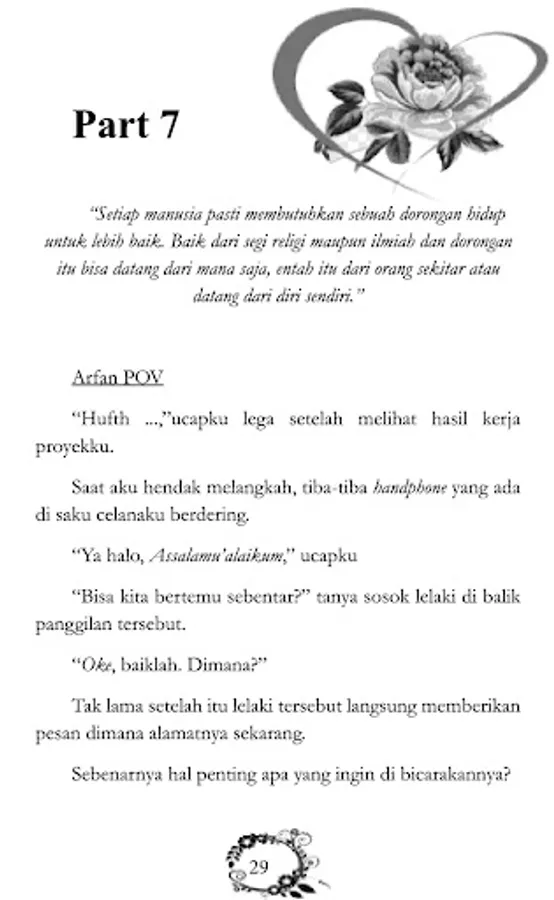 Part 7

"Setiap manusia pasti membutuhkan sebuah dorongan hidup untuk lebih baik. Baik dari segi religi maupun ilmiah dan dorongan itu bisa datang dari mana saja, entah itu dari orang sekitar atau datang dari diri sendiri."

Arfan POV

"Hufth ...,"ucapku lega setelah melihat hasil kerja proyekku.

Saat aku hendak melangkah, tiba-tiba handphone yang ada di saku celanaku berdering.

"Ya halo, Assalamu'alaikum," ucapku

"Bisa kita bertemu sebentar?" tanya sosok lelaki di balik panggilan tersebut.

"Oke, baiklah. Dimana?"

Tak lama setelah itu lelaki tersebut langsung memberikan pesan dimana alamatnya sekarang.

Sebenarnya hal penting apa yang ingin di bicarakannya?

29